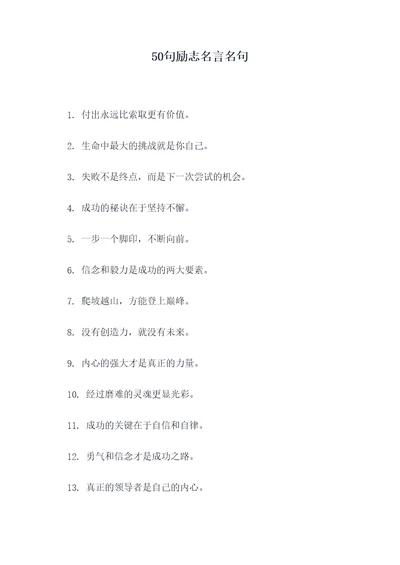 50句励志名言名句

1. 付出永远比索取更有价值。

2. 生命中最大的挑战就是你自己。

3. 失败不是终点，而是下一次尝试的机会。

4. 成功的秘诀在于坚持不懈。

5. 一步一个脚印，不断向前。

6. 信念和毅力是成功的两大要素。

7. 爬坡越山，方能登上巅峰。

8. 没有创造力，就没有未来。

9. 内心的强大才是真正的力量。

10. 经过磨难的灵魂更显光彩。

11. 成功的关键在于自信和自律。

12. 勇气和信念才是成功之路。

13. 真正的领导者是自己的内心。